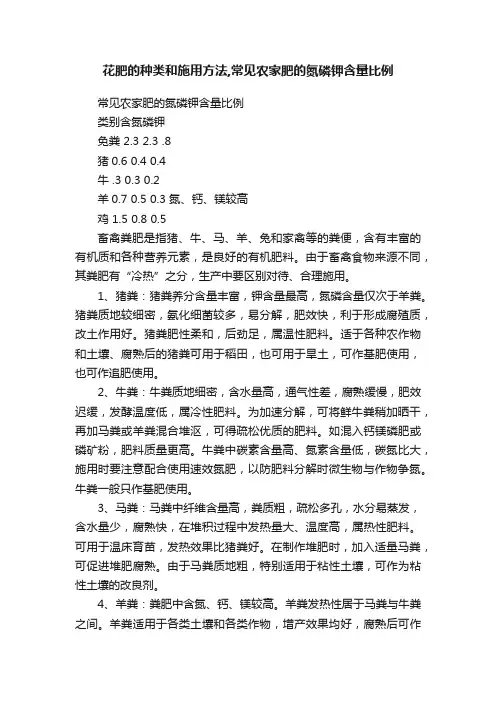 花肥的种类和施用方法,常见农家肥的氮磷钾含量比例

常见农家肥的氮磷钾含量比例

类别含氮磷钾

兔粪 2.3 2.3 .8

猪 0.6 0.4 0.4

牛 .3 0.3 0.2

羊 0.7 0.5 0.3 氮、钙、镁较高

鸡 1.5 0.8 0.5

畜禽粪肥是指猪、牛、马、羊、兔和家禽等的粪便，含有丰富的有机质和各种营养元素，是良好的有机肥料。由于畜禽食物来源不同，其粪肥有“冷热”之分，生产中要区别对待、合理施用。

1、猪粪：猪粪养分含量丰富，钾含量最高，氮磷含量仅次于羊粪。猪粪质地较细密，氨化细菌较多，易分解，肥效快，利于形成腐殖质，改土作用好。猪粪肥性柔和，后劲足，属温性肥料。适于各种农作物和土壤、腐熟后的猪粪可用于稻田，也可用于旱土，可作基肥使用，也可作追肥使用。

2、牛粪：牛粪质地细密，含水量高，通气性差，腐熟缓慢，肥效迟缓，发酵温度低，属冷性肥料。为加速分解，可将鲜牛粪稍加晒干，再加马粪或羊粪混合堆沤，可得疏松优质的肥料。如混入钙镁磷肥或磷矿粉，肥料质量更高。牛粪中碳素含量高、氮素含量低，碳氮比大，施用时要注意配合使用速效氮肥，以防肥料分解时微生物与作物争氮。牛粪一般只作基肥使用。

3、马粪：马粪中纤维含量高，粪质粗，疏松多孔，水分易蒸发，含水量少，腐熟快，在堆积过程中发热量大、温度高，属热性肥料。可用于温床育苗，发热效果比猪粪好。在制作堆肥时，加入适量马粪，可促进堆肥腐熟。由于马粪质地粗，特别适用于粘性土壤，可作为粘性土壤的改良剂。

4、羊粪：粪肥中含氮、钙、镁较高。羊粪发热性居于马粪与牛粪之间。羊粪适用于各类土壤和各类作物，增产效果均好，腐熟后可作